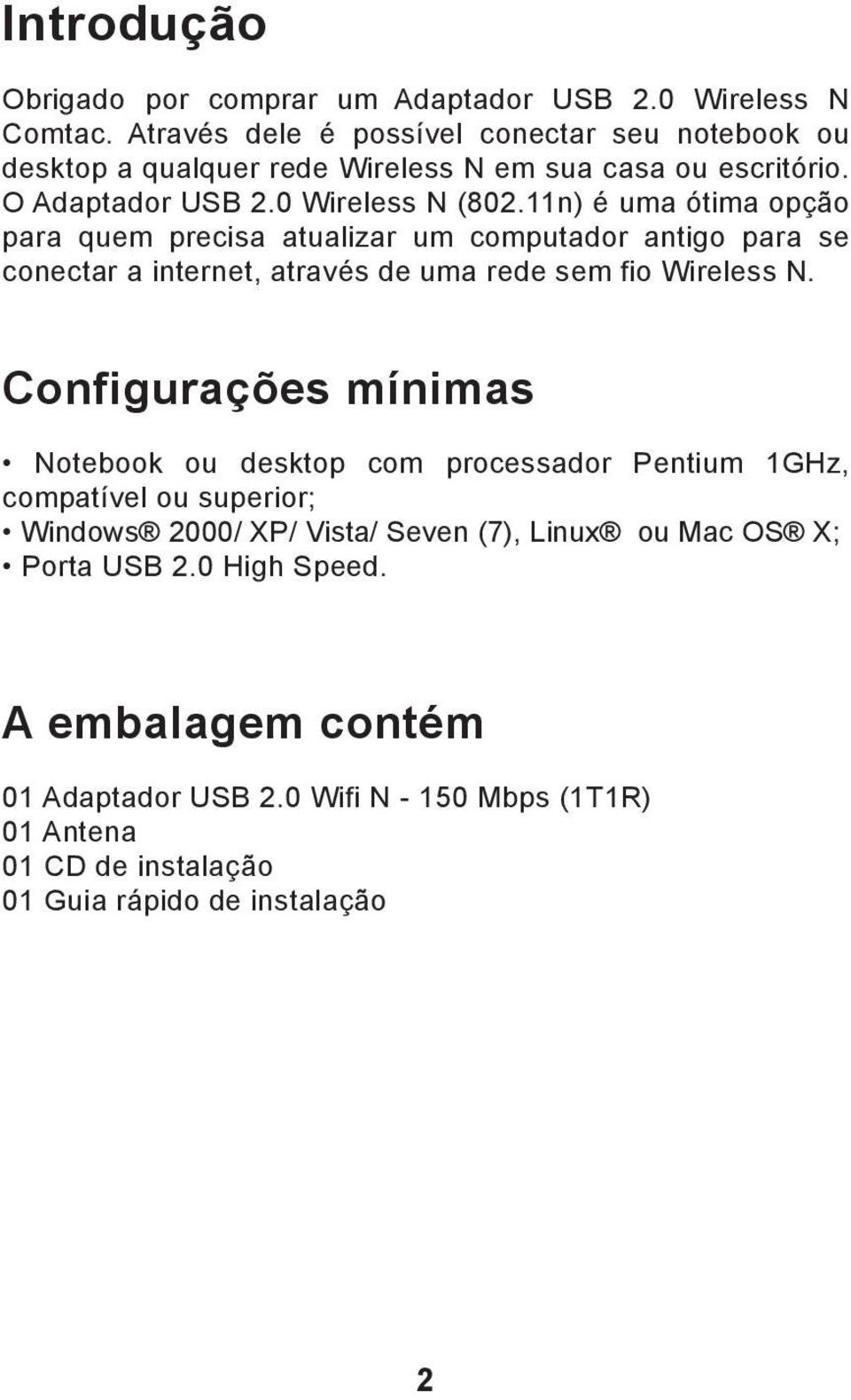 Introdução

Obrigado por comprar um Adaptador USB 2.0 Wireless N Comtac. Através dele é possível conectar seu notebook ou desktop a qualquer rede Wireless N em sua casa ou escritório. O Adaptador USB 2.0 Wireless N (802.11n) é uma ótima opção para quem precisa atualizar um computador antigo para se conectar a internet, através de uma rede sem fio Wireless N.

Configurações mínimas

• Notebook ou desktop com processador Pentium 1GHz, compatível ou superior;
• Windows® 2000/ XP/ Vista/ Seven (7), Linux® ou Mac OS® X;
• Porta USB 2.0 High Speed.

A embalagem contém

01 Adaptador USB 2.0 Wifi N - 150 Mbps (1T1R)
01 Antena
01 CD de instalação
01 Guia rápido de instalação

2